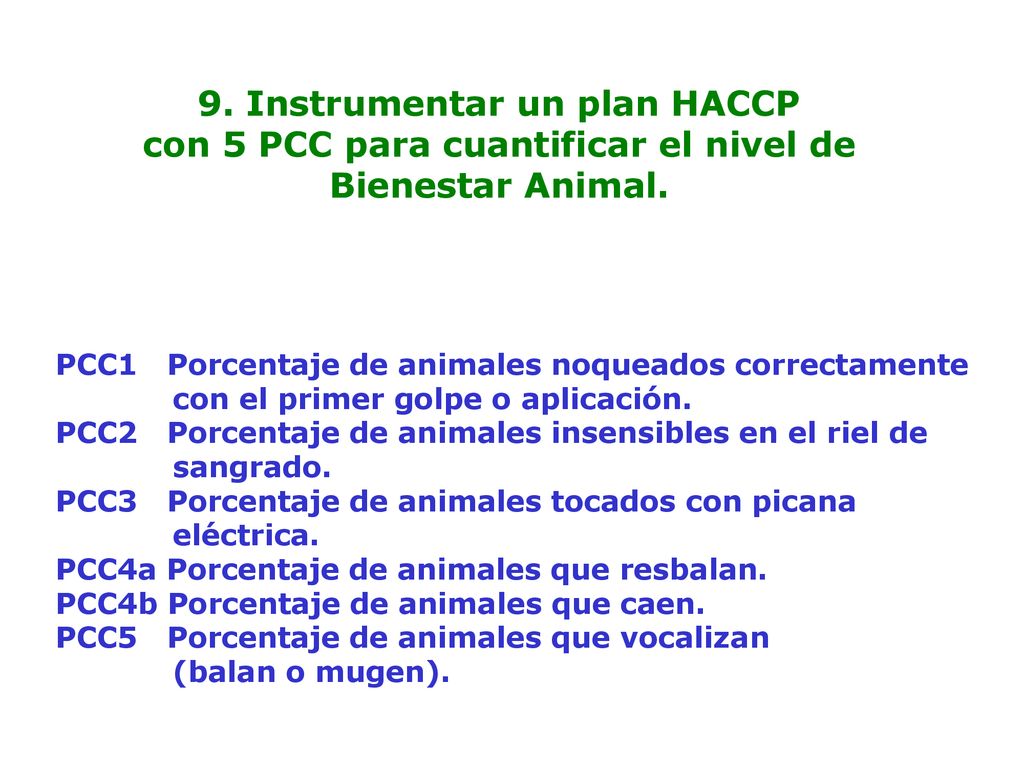 9. Instrumentar un plan HACCP con 5 PCC para cuantificar el nivel de Bienestar Animal.

PCC1 Porcentaje de animales noqueados correctamente con el primer golpe o aplicación.
PCC2 Porcentaje de animales insensibles en el riel de sangrado.
PCC3 Porcentaje de animales tocados con picana eléctrica.
PCC4a Porcentaje de animales que resbalan.
PCC4b Porcentaje de animales que caen.
PCC5 Porcentaje de animales que vocalizan (balan o mugen).